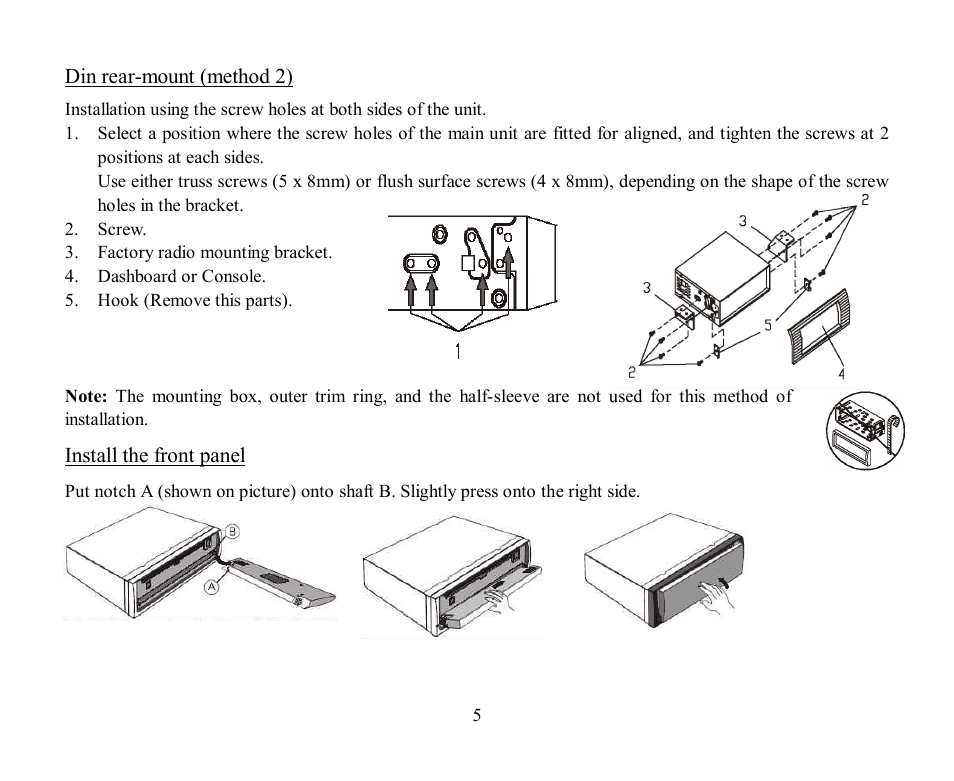 Din rear-mount (method 2)

Installation using the screw holes at both sides of the unit.

1. Select a position where the screw holes of the main unit are fitted for aligned, and tighten the screws at 2 positions at each sides.
Use either truss screws (5 x 8mm) or flush surface screws (4 x 8mm), depending on the shape of the screw holes in the bracket.
2. Screw.
3. Factory radio mounting bracket.
4. Dashboard or Console.
5. Hook (Remove this parts).

1

2
3
3
5
2
4

Note: The mounting box, outer trim ring, and the half-sleeve are not used for this method of installation.

Install the front panel

Put notch A (shown on picture) onto shaft B. Slightly press onto the right side.

B
A

5